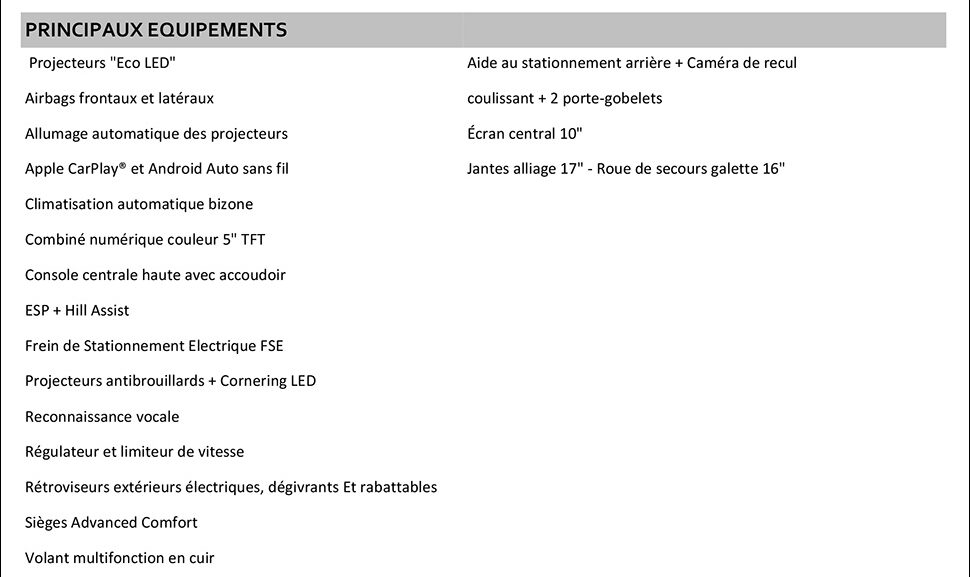 PRINCIPAUX EQUIPEMENTS

Projecteurs "Eco LED"
Airbags frontaux et latéraux
Allumage automatique des projecteurs
Apple CarPlay® et Android Auto sans fil
Climatisation automatique bizone
Combiné numérique couleur 5" TFT
Console centrale haute avec accoudoir
ESP + Hill Assist
Frein de Stationnement Electrique FSE
Projecteurs antibrouillards + Cornering LED
Reconnaissance vocale
Régulateur et limiteur de vitesse
Rétroviseurs extérieurs électriques, dégivrants Et rabattables
Sièges Advanced Comfort
Volant multifonction en cuir

Aide au stationnement arrière + Caméra de recul
coulissant + 2 porte-gobelets
Écran central 10"
Jantes alliage 17" - Roue de secours galette 16"